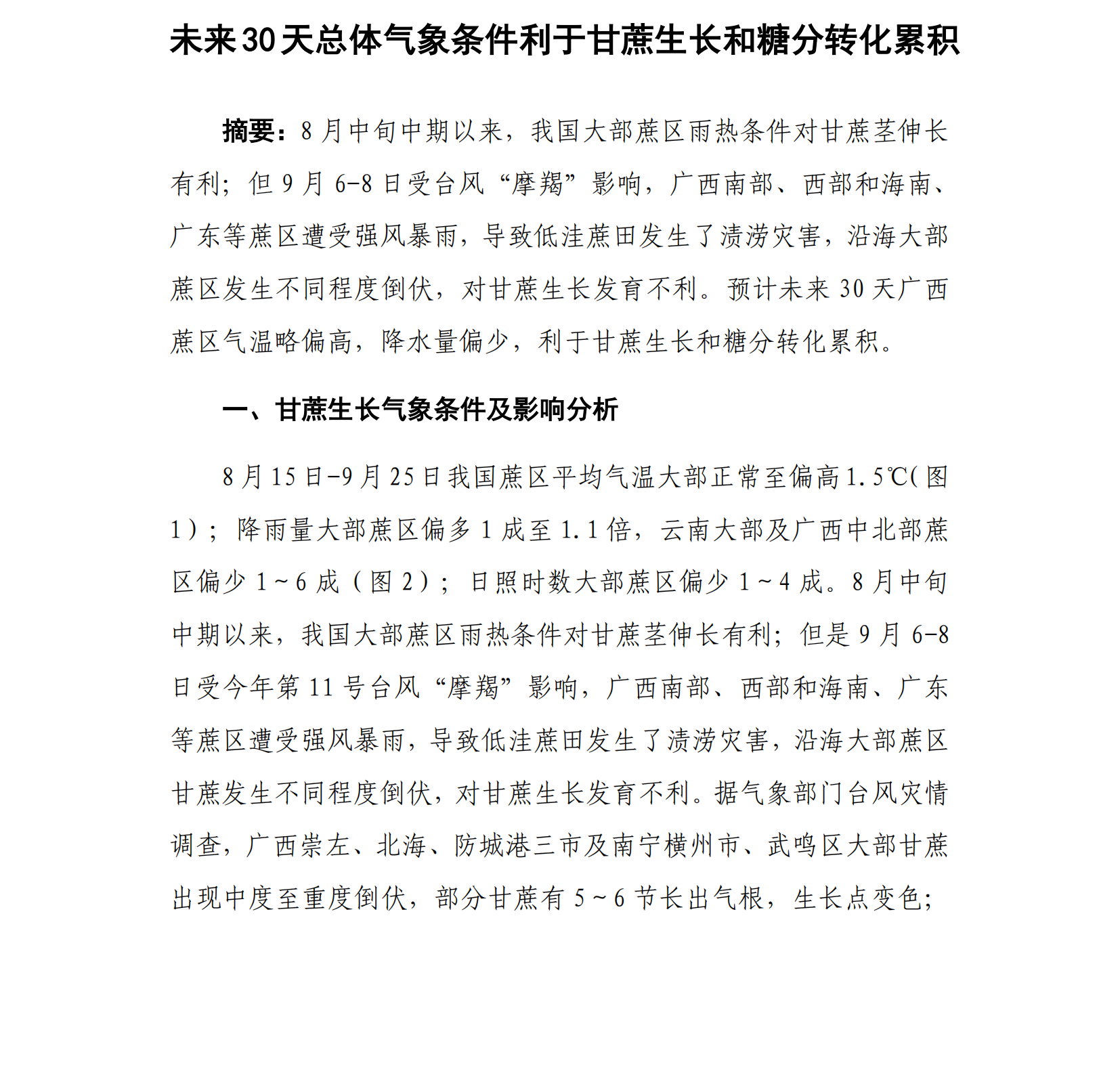 未来30天总体气象条件利于甘蔗生长和糖分转化累积

摘要：8月中旬中期以来，我国大部蔗区雨热条件对甘蔗茎伸长有利；但9月6-8日受台风“摩羯”影响，广西南部、西部和海南、广东等蔗区遭受强风暴雨，导致低洼蔗田发生了渍涝灾害，沿海大部蔗区发生不同程度倒伏，对甘蔗生长发育不利。预计未来30天广西蔗区气温略偏高，降水量偏少，利于甘蔗生长和糖分转化累积。

一、甘蔗生长气象条件及影响分析

8月15日-9月25日我国蔗区平均气温大部正常至偏高1.5℃(图1)；降雨量大部蔗区偏多1成至1.1倍，云南大部及广西中北部蔗区偏少1~6成（图2）；日照时数大部蔗区偏少1~4成。8月中旬中期以来，我国大部蔗区雨热条件对甘蔗茎伸长有利；但是9月6-8日受今年第11号台风“摩羯”影响，广西南部、西部和海南、广东等蔗区遭受强风暴雨，导致低洼蔗田发生了渍涝灾害，沿海大部蔗区甘蔗发生不同程度倒伏，对甘蔗生长发育不利。据气象部门台风灾情调查，广西崇左、北海、防城港三市及南宁横州市、武鸣区大部甘蔗出现中度至重度倒伏，部分甘蔗有5~6节长出气根，生长点变色；